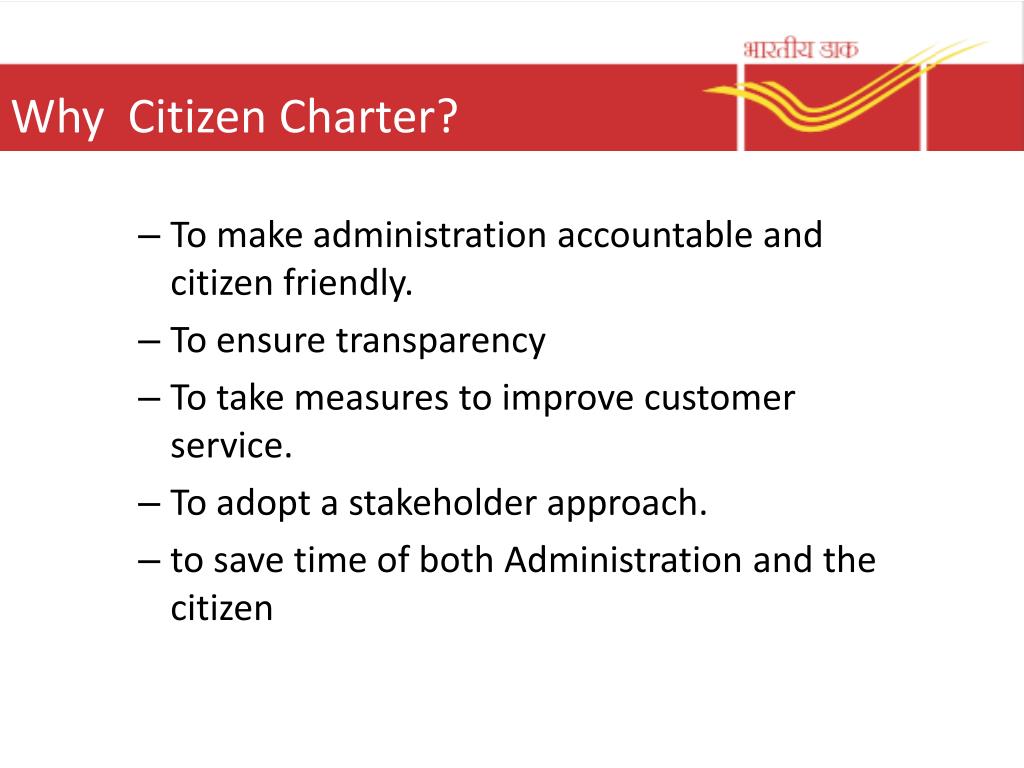 भारतीय डाक

Why  Citizen Charter?

– To make administration accountable and citizen friendly.

– To ensure transparency

– To take measures to improve customer service.

– To adopt a stakeholder approach.

– to save time of both Administration and the citizen